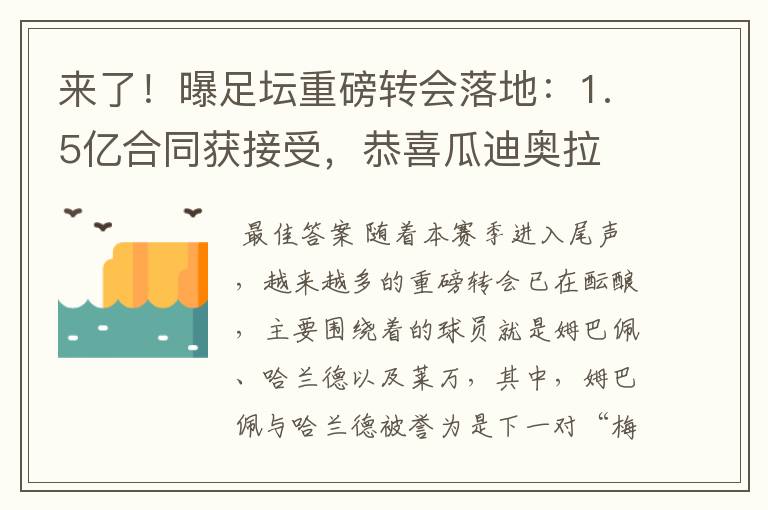 来了！曝足坛重磅转会落地：1.5亿合同获接受，恭喜瓜迪奥拉

最佳答案 随着本赛季进入尾声，越来越多的重磅转会已在酝酿，主要围绕着的球员就是姆巴佩、哈兰德以及莱万，其中，姆巴佩与哈兰德被誉为是下一对“梅